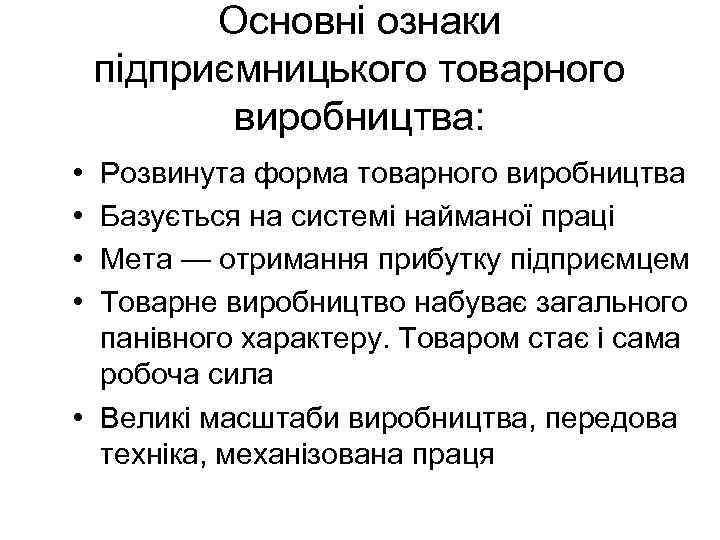 Основні ознаки підприємницького товарного виробництва:

• Розвинута форма товарного виробництва
• Базується на системі найманої праці
• Мета — отримання прибутку підприємцем
• Товарне виробництво набуває загального панівного характеру. Товаром стає і сама робоча сила
• Великі масштаби виробництва, передова техніка, механізована праця